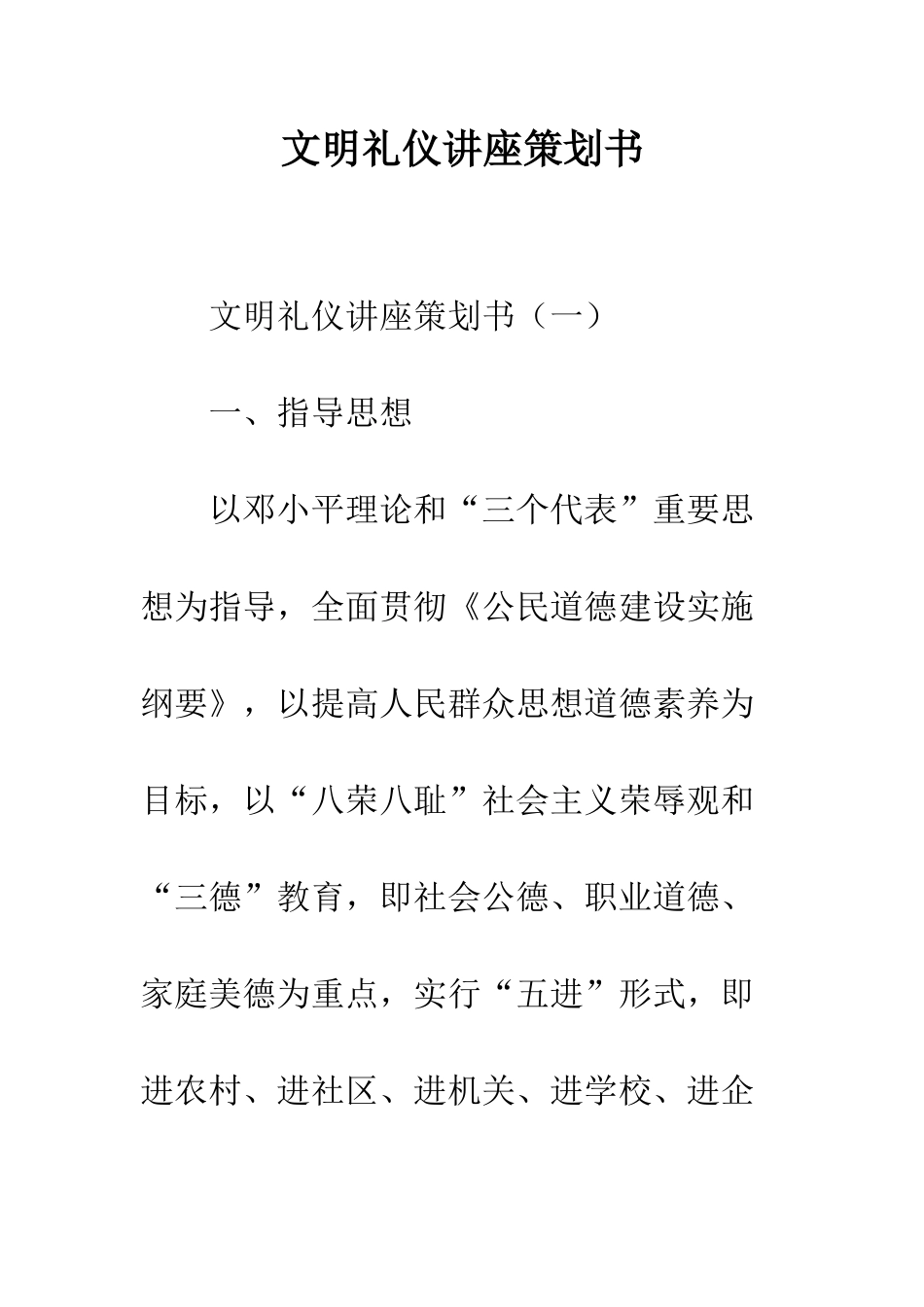 文明礼仪讲座策划书

文明礼仪讲座策划书（一）

一、指导思想

以邓小平理论和“三个代表”重要思想为指导，全面贯彻《公民道德建设实施纲要》，以提高人民群众思想道德素养为目标，以“八荣八耻”社会主义荣辱观和“三德”教育，即社会公德、职业道德、家庭美德为重点，实行“五进”形式，即进农村、进社区、进机关、进学校、进企